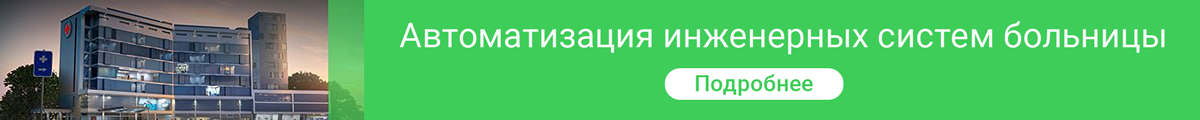 Автоматизация инженерных систем больницы

Подробнее